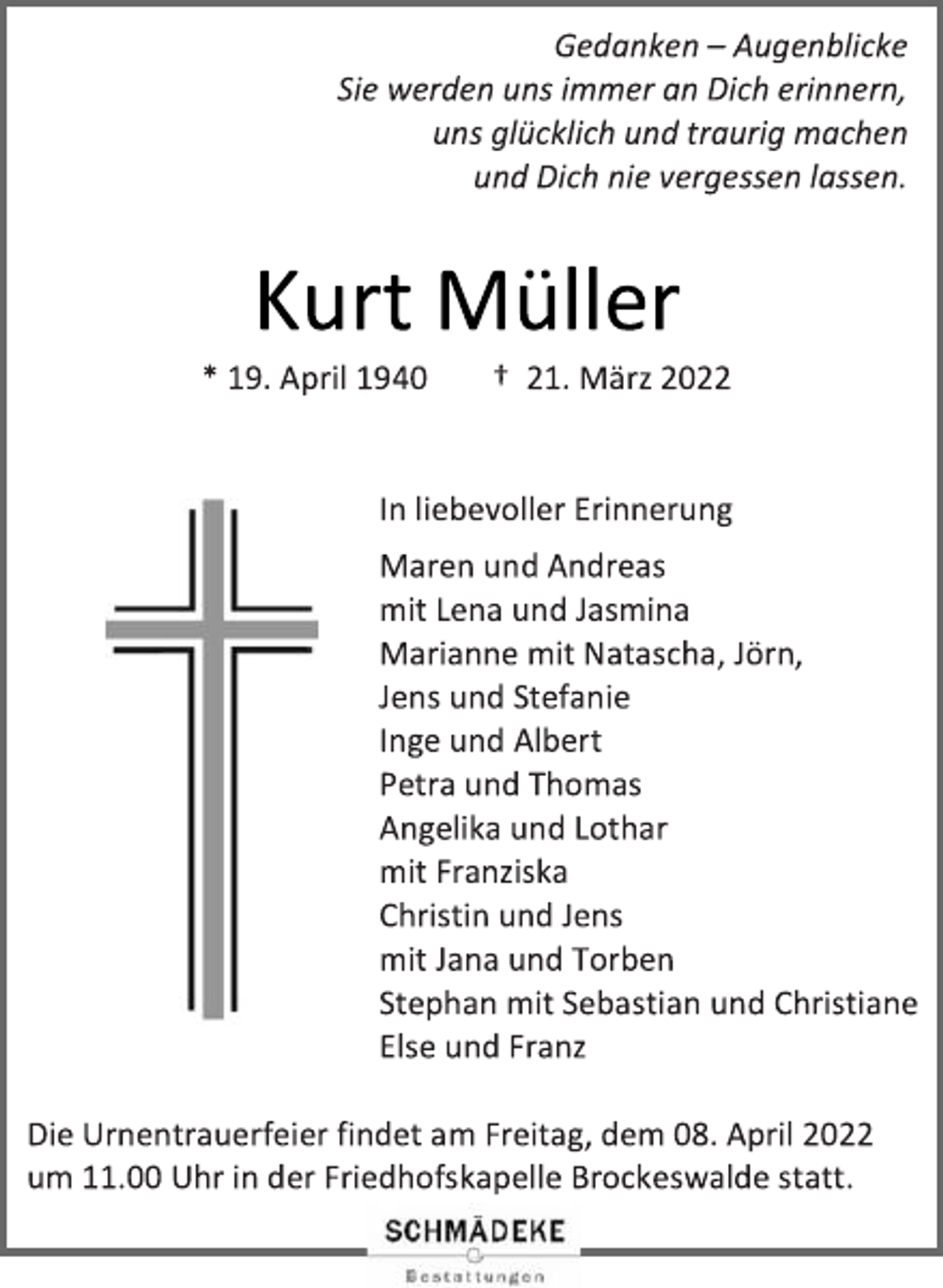 Gedanken – Augenblicke
Sie werden uns immer an Dich erinnern,
uns glücklich und traurig machen
und Dich nie vergessen lassen.

Kurt Müller

* 19. April 1940 † 21. März 2022

In liebevoller Erinnerung

Maren und Andreas
mit Lena und Jasmina
Marianne mit Natascha, Jörn,
Jens und Stefanie
Inge und Albert
Petra und Thomas
Angelika und Lothar
mit Franziska
Christin und Jens
mit Jana und Torben
Stephan mit Sebastian und Christiane
Else und Franz

Die Urnentrauerfeier findet am Freitag, dem 08. April 2022 um 11.00 Uhr in der Friedhofskapelle Brockeswalde statt.

SCHMÄDEKE
Bestattungen